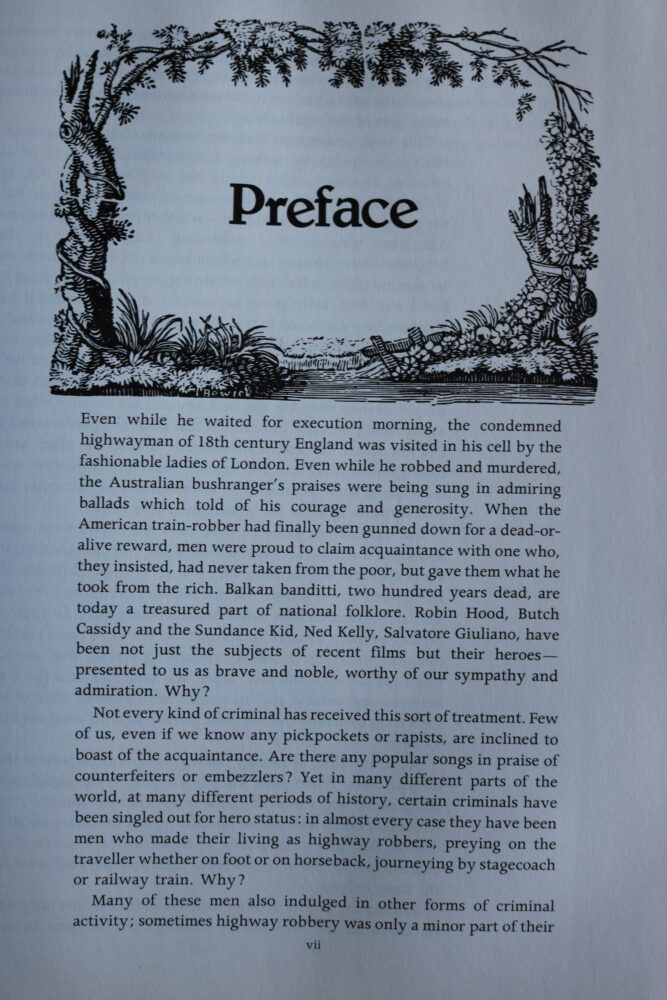 Preface

Even while he waited for execution morning, the condemned highwayman of 18th century England was visited in his cell by the fashionable ladies of London. Even while he robbed and murdered, the Australian bushranger's praises were being sung in admiring ballads which told of his courage and generosity. When the American train-robber had finally been gunned down for a dead-or-alive reward, men were proud to claim acquaintance with one who, they insisted, had never taken from the poor, but gave them what he took from the rich. Balkan banditti, two hundred years dead, are today a treasured part of national folklore. Robin Hood, Butch Cassidy and the Sundance Kid, Ned Kelly, Salvatore Giuliano, have been not just the subjects of recent films but their heroes—presented to us as brave and noble, worthy of our sympathy and admiration. Why?

Not every kind of criminal has received this sort of treatment. Few of us, even if we know any pickpockets or rapists, are inclined to boast of the acquaintance. Are there any popular songs in praise of counterfeiters or embezzlers? Yet in many different parts of the world, at many different periods of history, certain criminals have been singled out for hero status: in almost every case they have been men who made their living as highway robbers, preying on the traveller whether on foot or on horseback, journeying by stagecoach or railway train. Why?

Many of these men also indulged in other forms of criminal activity; sometimes highway robbery was only a minor part of their

vii